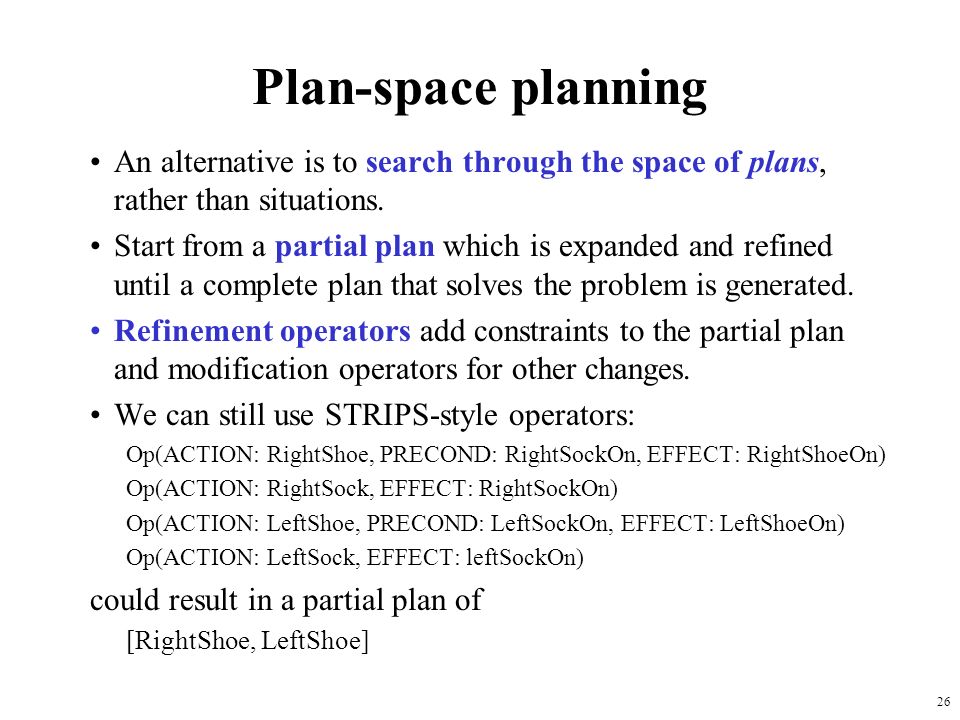 Plan-space planning

• An alternative is to search through the space of plans, rather than situations.

• Start from a partial plan which is expanded and refined until a complete plan that solves the problem is generated.

• Refinement operators add constraints to the partial plan and modification operators for other changes.

• We can still use STRIPS-style operators:

Op(ACTION: RightShoe, PRECOND: RightSockOn, EFFECT: RightShoeOn)
Op(ACTION: RightSock, EFFECT: RightSockOn)
Op(ACTION: LeftShoe, PRECOND: LeftSockOn, EFFECT: LeftShoeOn)
Op(ACTION: LeftSock, EFFECT: leftSockOn)

could result in a partial plan of

[RightShoe, LeftShoe]

26